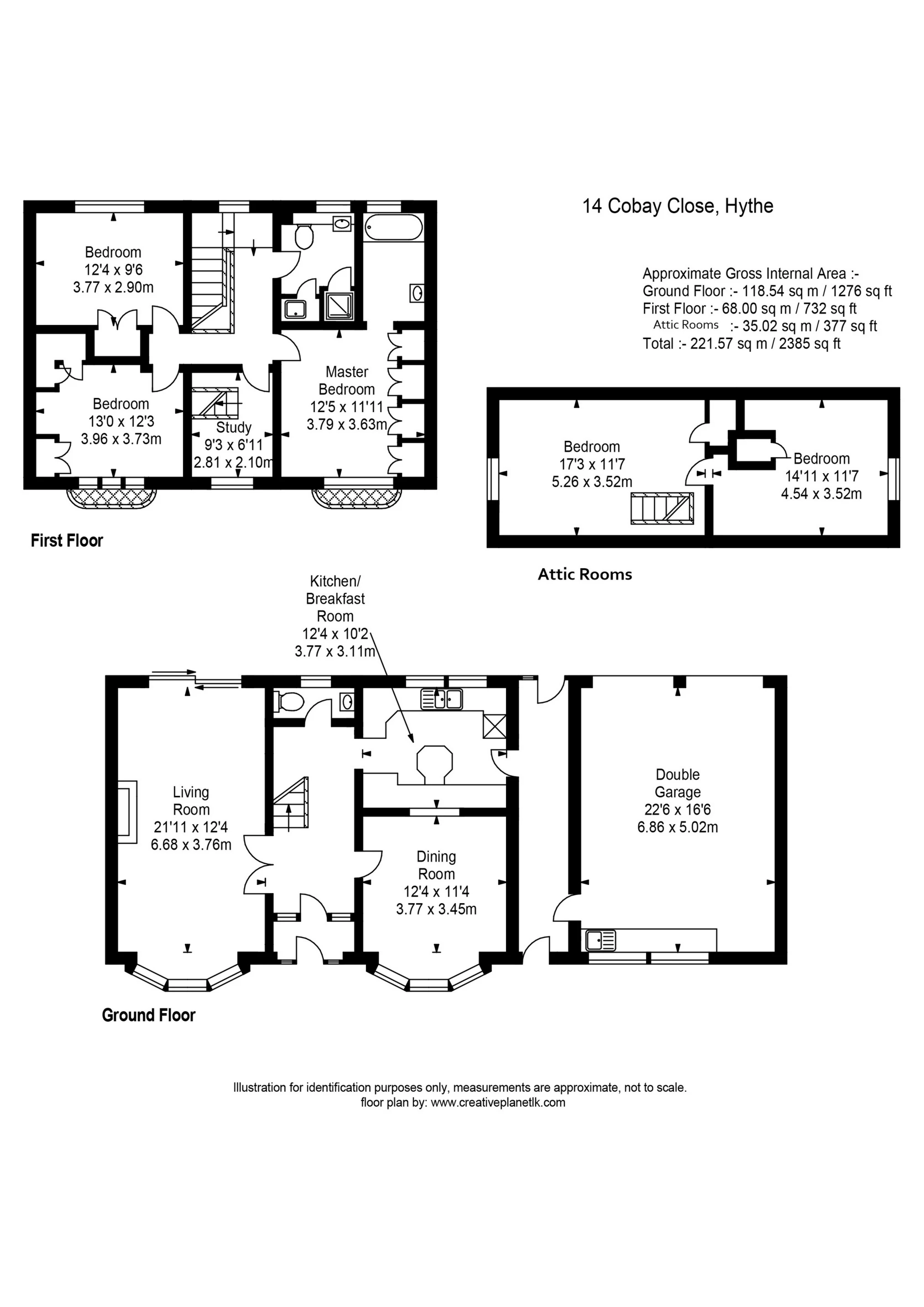 14 Cobay Close, Hythe

Approximate Gross Internal Area :-
Ground Floor :- 118.54 sq m / 1276 sq ft
First Floor :- 68.00 sq m / 732 sq ft
Attic Rooms :- 35.02 sq m / 377 sq ft
Total :- 221.57 sq m / 2385 sq ft

Bedroom
12'4 x 9'6
3.77 x 2.90m

Bedroom
13'0 x 12'3
3.96 x 3.73m

Study
9'3 x 6'11
2.81 x 2.10m

Master
Bedroom
12'5 x 11'11
3.79 x 3.63m

First Floor

Bedroom
17'3 x 11'7
5.26 x 3.52m

Bedroom
14'11 x 11'7
4.54 x 3.52m

Attic Rooms

Kitchen/
Breakfast
Room
12'4 x 10'2
3.77 x 3.11m

Living
Room
21'11 x 12'4
6.68 x 3.76m

Dining
Room
12'4 x 11'4
3.77 x 3.45m

Double
Garage
22'6 x 16'6
6.86 x 5.02m

Ground Floor

Illustration for identification purposes only, measurements are approximate, not to scale.
floor plan by: www.creativeplanetlk.com